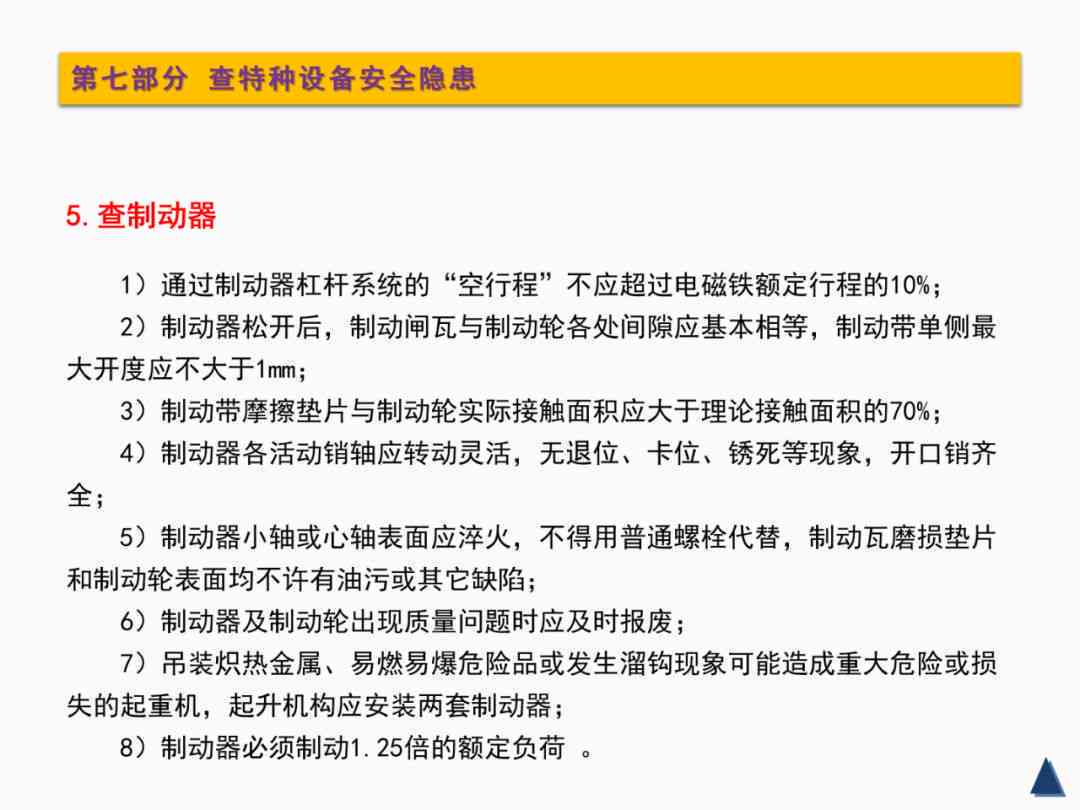 第七部分 查特种设备安全隐患

5.查制动器

1）通过制动器杠杆系统的“空行程”不应超过电磁铁额定行程的10%；

2）制动器松开后，制动闸瓦与制动轮各处间隙应基本相等，制动带单侧最大开度应不大于1mm；

3）制动带摩擦垫片与制动轮实际接触面积应大于理论接触面积的70%；

4）制动器各活动销轴应转动灵活，无退位、卡位、锈死等现象，开口销齐全；

5）制动器小轴或心轴表面应淬火，不得用普通螺栓代替，制动瓦磨损垫片和制动轮表面均不许有油污或其它缺陷；

6）制动器及制动轮出现质量问题时应及时报废；

7）吊装炽热金属、易燃易爆危险品或发生溜钩现象可能造成重大危险或损失的起重机，起升机构应安装两套制动器；

8）制动器必须制动1.25倍的额定负荷 。